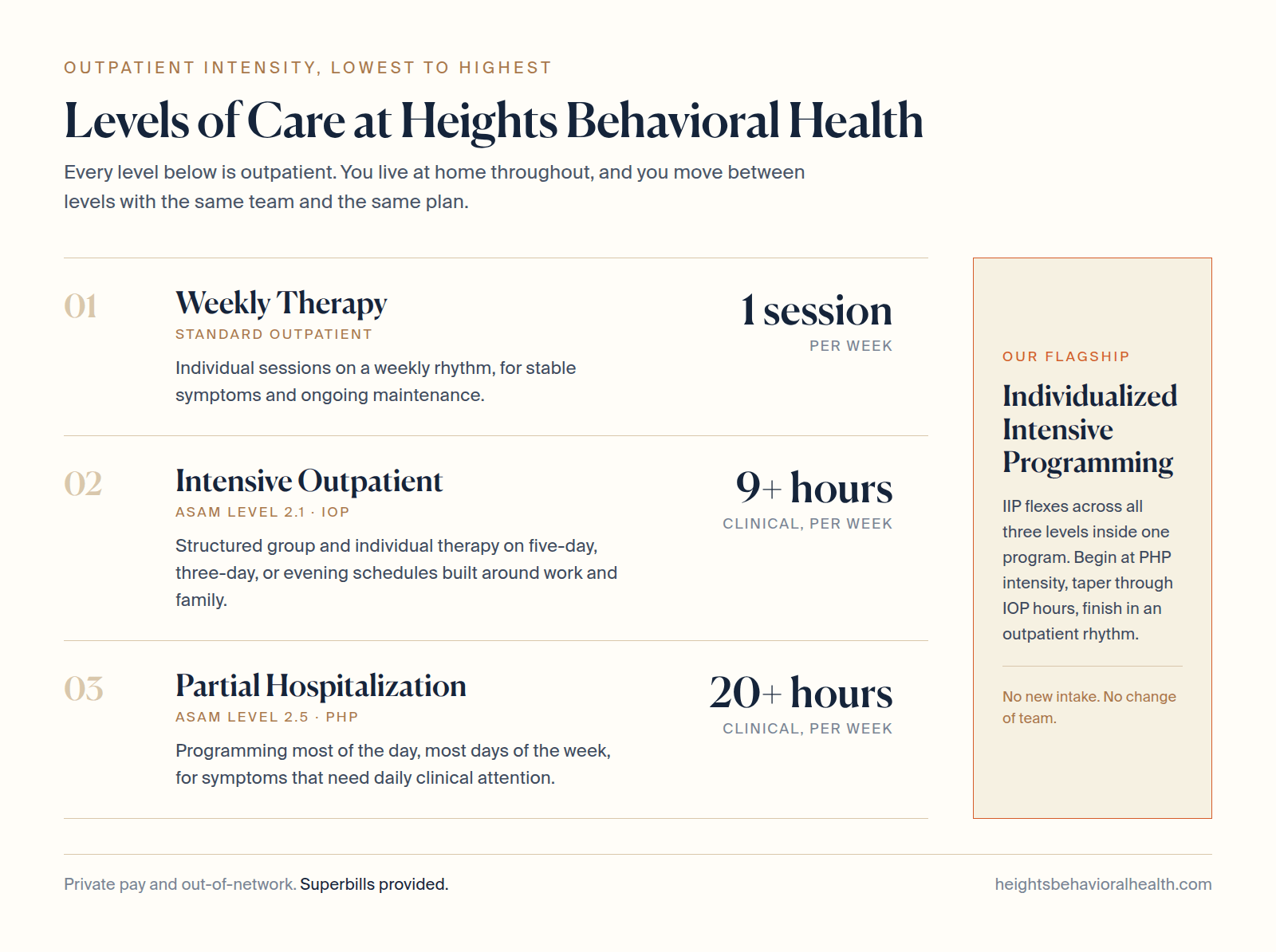 OUTPATIENT INTENSITY, LOWEST TO HIGHEST

Levels of Care at Heights Behavioral Health

Every level below is outpatient. You live at home throughout, and you move between levels with the same team and the same plan.

01

Weekly Therapy

STANDARD OUTPATIENT

Individual sessions on a weekly rhythm, for stable symptoms and ongoing maintenance.

1 session

PER WEEK

02

Intensive Outpatient

ASAM LEVEL 2.1 · IOP

Structured group and individual therapy on five-day, three-day, or evening schedules built around work and family.

9+ hours

CLINICAL, PER WEEK

03

Partial Hospitalization

ASAM LEVEL 2.5 · PHP

Programming most of the day, most days of the week, for symptoms that need daily clinical attention.

20+ hours

CLINICAL, PER WEEK

OUR FLAGSHIP

Individualized Intensive Programming

IIP flexes across all three levels inside one program. Begin at PHP intensity, taper through IOP hours, finish in an outpatient rhythm.

No new intake. No change of team.

Private pay and out-of-network. Superbills provided.

heightsbehavioralhealth.com